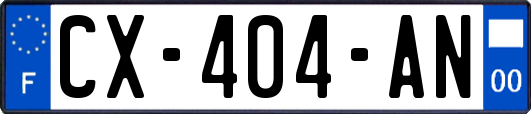 F
CX-404-AN
00